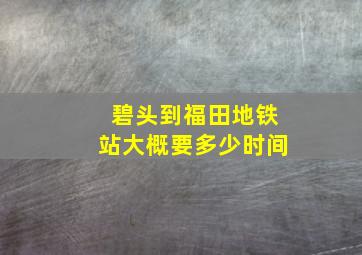 碧头到福田地铁站大概要多少时间